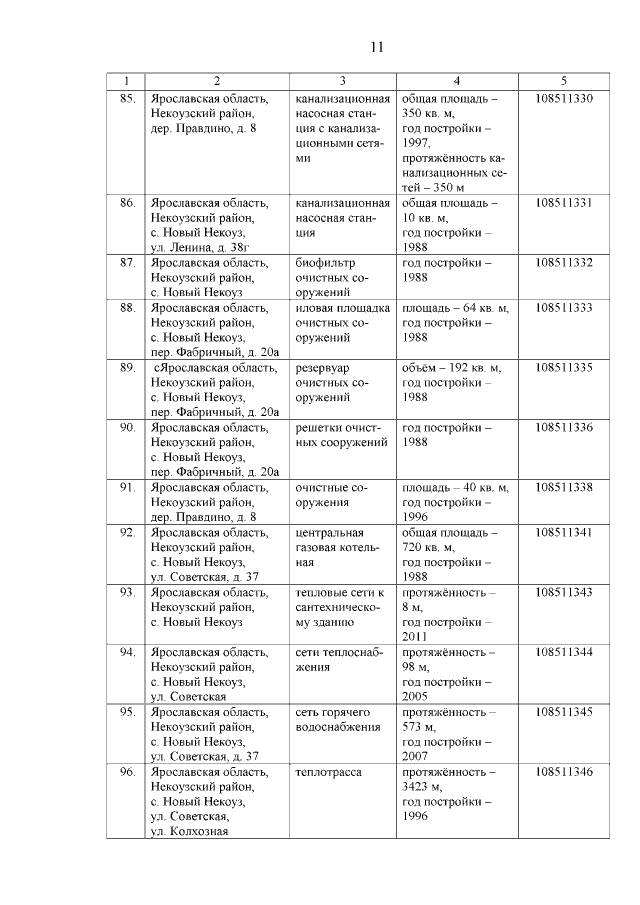 11

| 1 | 2 | 3 | 4 | 5 |
|---|---|---|---|---|
| 85. | Ярославская область, Некоузский район, дер. Правдино, д. 8 | канализационная насосная станция с канализационными сетями | общая площадь – 350 кв. м, год постройки – 1997, протяжённость канализационных сетей – 350 м | 108511330 |
| 86. | Ярославская область, Некоузский район, с. Новый Некоуз, ул. Ленина, д. 38г | канализационная насосная станция | общая площадь – 10 кв. м, год постройки – 1988 | 108511331 |
| 87. | Ярославская область, Некоузский район, с. Новый Некоуз | биофильтр очистных сооружений | год постройки – 1988 | 108511332 |
| 88. | Ярославская область, Некоузский район, с. Новый Некоуз, пер. Фабричный, д. 20а | иловая площадка очистных сооружений | площадь – 64 кв. м, год постройки – 1988 | 108511333 |
| 89. | сЯрославская область, Некоузский район, с. Новый Некоуз, пер. Фабричный, д. 20а | резервуар очистных сооружений | объём – 192 кв. м, год постройки – 1988 | 108511335 |
| 90. | Ярославская область, Некоузский район, с. Новый Некоуз, пер. Фабричный, д. 20а | решетки очистных сооружений | год постройки – 1988 | 108511336 |
| 91. | Ярославская область, Некоузский район, дер. Правдино, д. 8 | очистные сооружения | площадь – 40 кв. м, год постройки – 1996 | 108511338 |
| 92. | Ярославская область, Некоузский район, с. Новый Некоуз, ул. Советская, д. 37 | центральная газовая котельная | общая площадь – 720 кв. м, год постройки – 1988 | 108511341 |
| 93. | Ярославская область, Некоузский район, с. Новый Некоуз | тепловые сети к сантехническому зданию | протяжённость – 8 м, год постройки – 2011 | 108511343 |
| 94. | Ярославская область, Некоузский район, с. Новый Некоуз, ул. Советская | сети теплоснабжения | протяжённость – 98 м, год постройки – 2005 | 108511344 |
| 95. | Ярославская область, Некоузский район, с. Новый Некоуз, ул. Советская, д. 37 | сеть горячего водоснабжения | протяжённость – 573 м, год постройки – 2007 | 108511345 |
| 96. | Ярославская область, Некоузский район, с. Новый Некоуз, ул. Советская, ул. Колхозная | теплотрасса | протяжённость – 3423 м, год постройки – 1996 | 108511346 |